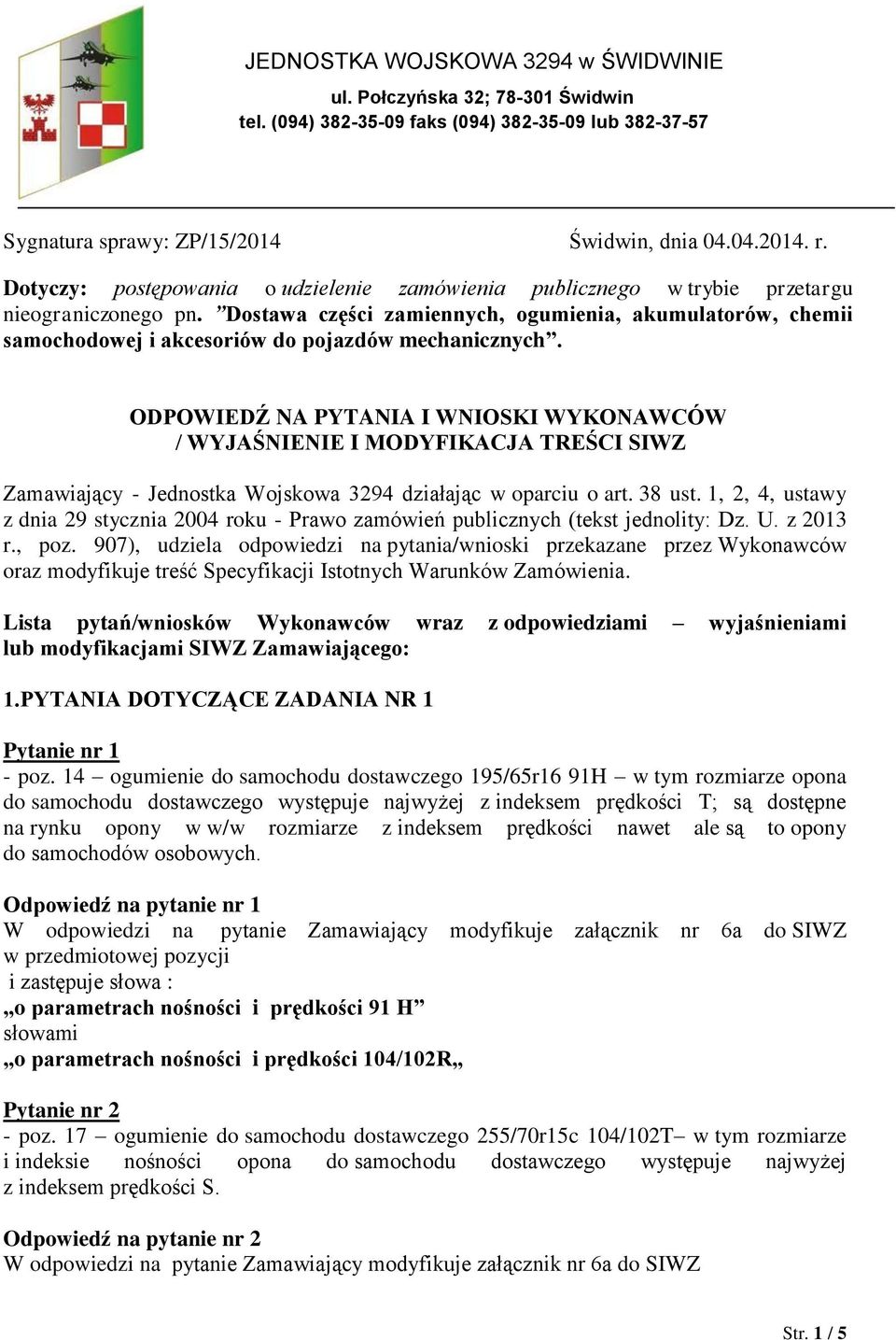 JEDNOSTKA WOJSKOWA 3294 w ŚWIDWINIE
ul. Połczyńska 32; 78-301 Świdwin
tel. (094) 382-35-09 faks (094) 382-35-09 lub 382-37-57

Sygnatura sprawy: ZP/15/2014 Świdwin, dnia 04.04.2014. r.

Dotyczy: postępowania o udzielenie zamówienia publicznego w trybie przetargu nieograniczonego pn. ”Dostawa części zamiennych, ogumienia, akumulatorów, chemii samochodowej i akcesoriów do pojazdów mechanicznych”.

ODPOWIEDŹ NA PYTANIA I WNIOSKI WYKONAWCÓW / WYJAŚNIENIE I MODYFIKACJA TREŚCI SIWZ

Zamawiający - Jednostka Wojskowa 3294 działając w oparciu o art. 38 ust. 1, 2, 4, ustawy z dnia 29 stycznia 2004 roku - Prawo zamówień publicznych (tekst jednolity: Dz. U. z 2013 r., poz. 907), udziela odpowiedzi na pytania/wnioski przekazane przez Wykonawców oraz modyfikuje treść Specyfikacji Istotnych Warunków Zamówienia.

Lista pytań/wniosków Wykonawców wraz z odpowiedziami – wyjaśnieniami lub modyfikacjami SIWZ Zamawiającego:

1.PYTANIA DOTYCZĄCE ZADANIA NR 1

Pytanie nr 1
- poz. 14 – ogumienie do samochodu dostawczego 195/65r16 91H – w tym rozmiarze opona do samochodu dostawczego występuje najwyżej z indeksem prędkości T; są dostępne na rynku opony w w/w rozmiarze z indeksem prędkości nawet ale są to opony do samochodów osobowych.

Odpowiedź na pytanie nr 1
W odpowiedzi na pytanie Zamawiający modyfikuje załącznik nr 6a do SIWZ w przedmiotowej pozycji
i zastępuje słowa :
„o parametrach nośności i prędkości 91 H”
słowami
„o parametrach nośności i prędkości 104/102R„

Pytanie nr 2
- poz. 17 – ogumienie do samochodu dostawczego 255/70r15c 104/102T– w tym rozmiarze i indeksie nośności opona do samochodu dostawczego występuje najwyżej z indeksem prędkości S.

Odpowiedź na pytanie nr 2
W odpowiedzi na pytanie Zamawiający modyfikuje załącznik nr 6a do SIWZ

Str. 1 / 5